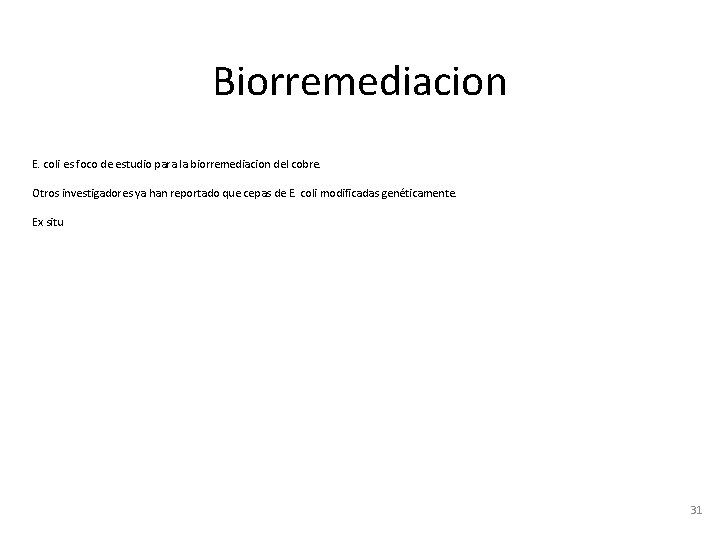 Biorremediacion

E. coli es foco de estudio para la biorremediacion del cobre.

Otros investigadores ya han reportado que cepas de E. coli modificadas genéticamente.

Ex situ

31